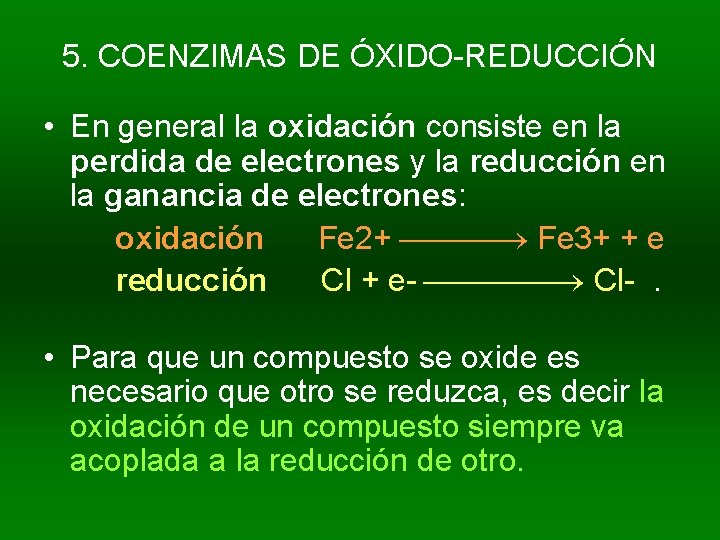 5. COENZIMAS DE ÓXIDO-REDUCCIÓN

• En general la oxidación consiste en la perdida de electrones y la reducción en la ganancia de electrones:

oxidación Fe2+ $\longrightarrow$ Fe3+ + e

reducción Cl + e- $\longrightarrow$ Cl- .

• Para que un compuesto se oxide es necesario que otro se reduzca, es decir la oxidación de un compuesto siempre va acoplada a la reducción de otro.